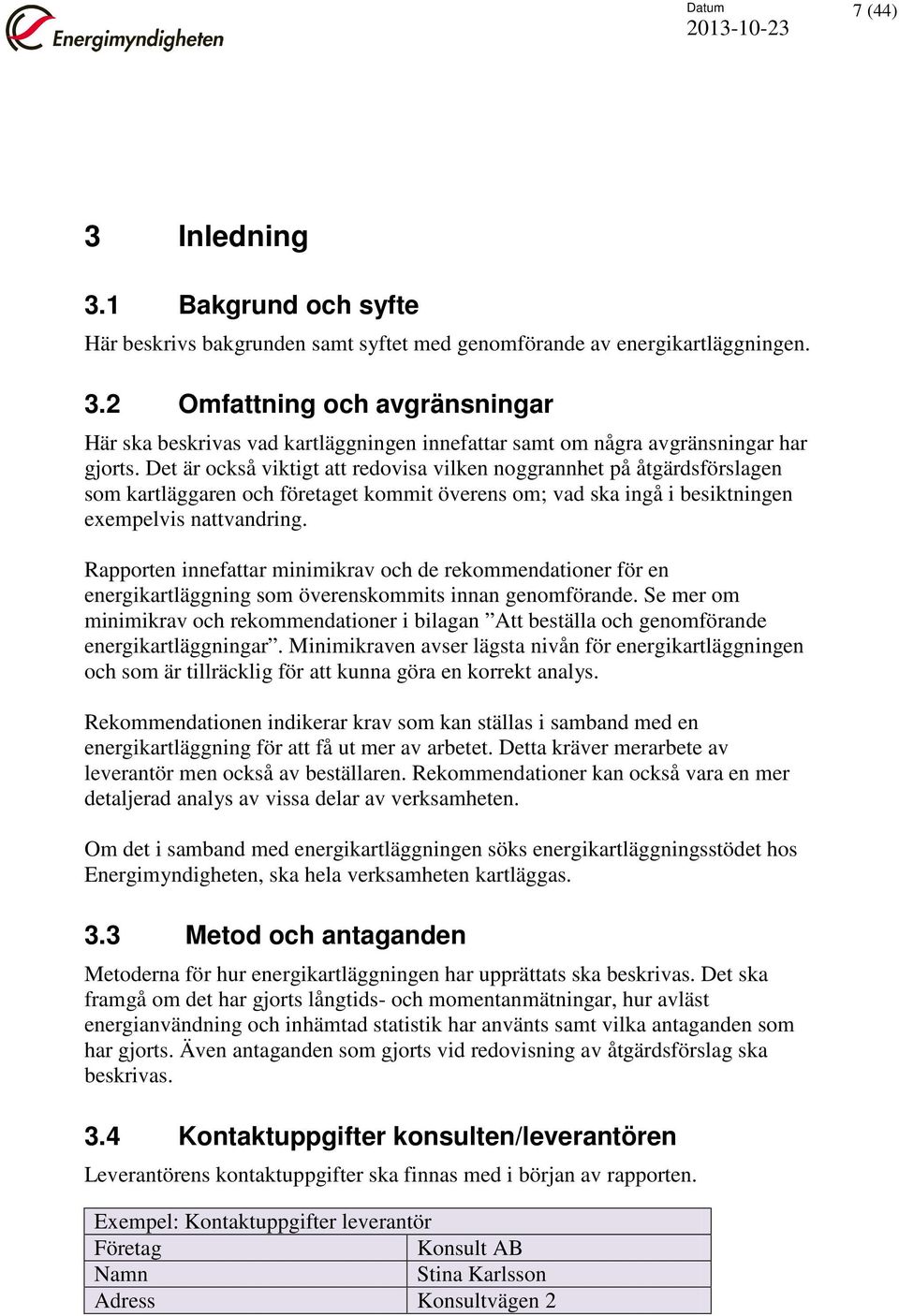 Energimyndigheten

Datum
2013-10-23

7 (44)

3 Inledning

3.1 Bakgrund och syfte

Här beskrivs bakgrunden samt syftet med genomförande av energikartläggningen.

3.2 Omfattning och avgränsningar

Här ska beskrivas vad kartläggningen innefattar samt om några avgränsningar har gjorts. Det är också viktigt att redovisa vilken noggrannhet på åtgärdsförslagen som kartläggaren och företaget kommit överens om; vad ska ingå i besiktningen exempelvis nattvandring.

Rapporten innefattar minimikrav och de rekommendationer för en energikartläggning som överenskommits innan genomförande. Se mer om minimikrav och rekommendationer i bilagan ”Att beställa och genomförande energikartläggningar”. Minimikraven avser lägsta nivån för energikartläggningen och som är tillräcklig för att kunna göra en korrekt analys.

Rekommendationen indikerar krav som kan ställas i samband med en energikartläggning för att få ut mer av arbetet. Detta kräver merarbete av leverantör men också av beställaren. Rekommendationer kan också vara en mer detaljerad analys av vissa delar av verksamheten.

Om det i samband med energikartläggningen söks energikartläggningsstödet hos Energimyndigheten, ska hela verksamheten kartläggas.

3.3 Metod och antaganden

Metoderna för hur energikartläggningen har upprättats ska beskrivas. Det ska framgå om det har gjorts långtids- och momentanmätningar, hur avläst energianvändning och inhämtad statistik har använts samt vilka antaganden som har gjorts. Även antaganden som gjorts vid redovisning av åtgärdsförslag ska beskrivas.

3.4 Kontaktuppgifter konsulten/leverantören

Leverantörens kontaktuppgifter ska finnas med i början av rapporten.

| Exempel: Kontaktuppgifter leverantör | |
|---|---|
| Företag | Konsult AB |
| Namn | Stina Karlsson |
| Adress | Konsultvägen 2 |